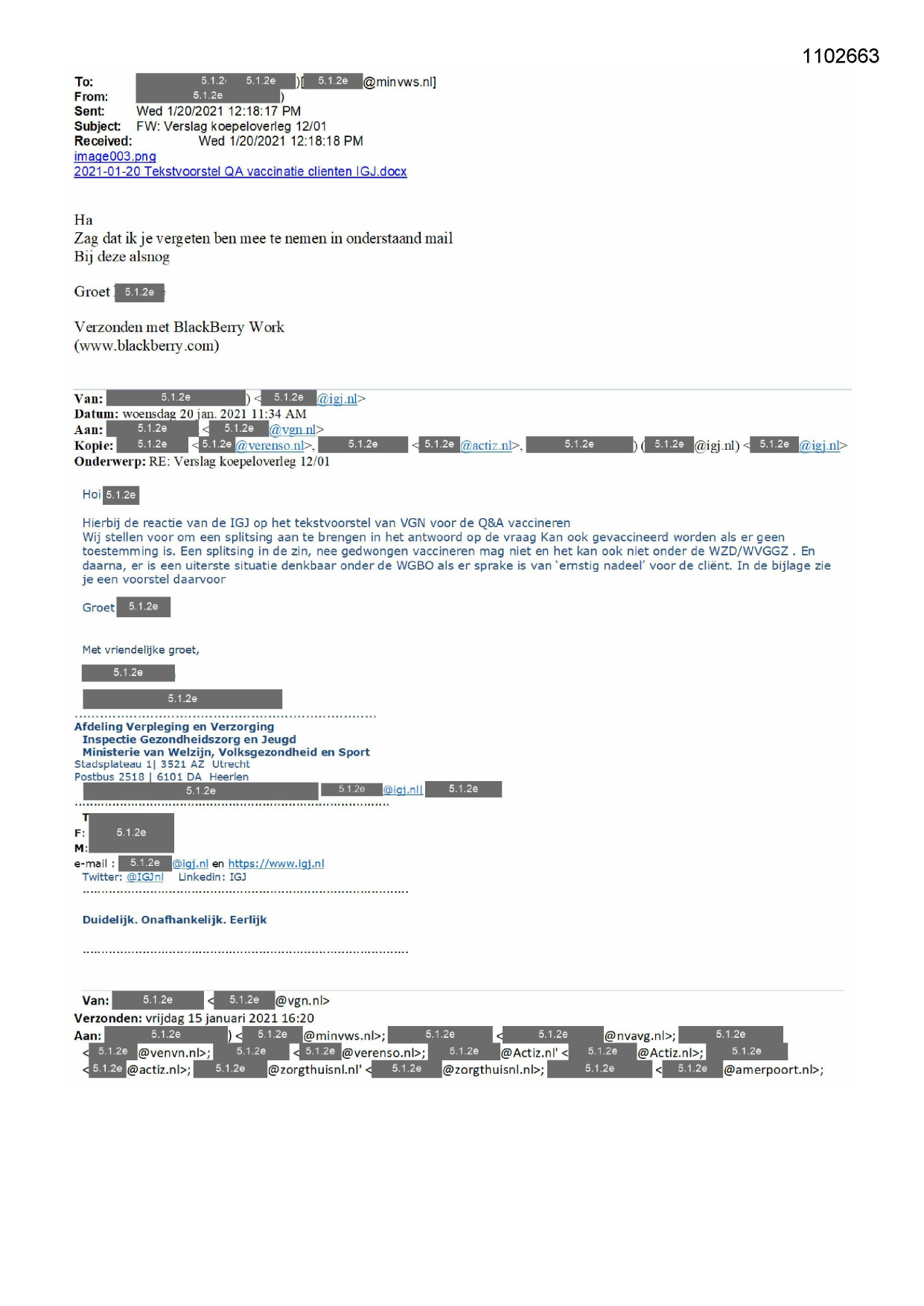 1102663

To: 5.1.2e 5.1.2e )[ 5.1.2e @minvws.nl]
From: 5.1.2e )
Sent: Wed 1/20/2021 12:18:17 PM
Subject: FW: Verslag koepeloverleg 12/01
Received: Wed 1/20/2021 12:18:18 PM
image003.png
2021-01-20 Tekstvoorstel QA vaccinatie clienten IGJ.docx

Ha
Zag dat ik je vergeten ben mee te nemen in onderstaand mail
Bij deze alsnog

Groet 5.1.2e

Verzonden met BlackBerry Work
(www.blackberry.com)

Van: 5.1.2e ) < 5.1.2e @igj.nl>
Datum: woensdag 20 jan. 2021 11:34 AM
Aan: 5.1.2e < 5.1.2e @vgn.nl>
Kopie: 5.1.2e < 5.1.2e @verenso.nl>, 5.1.2e < 5.1.2e @actiz.nl>, 5.1.2e ) ( 5.1.2e @igj.nl) < 5.1.2e @igj.nl>
Onderwerp: RE: Verslag koepeloverleg 12/01

Hoi 5.1.2e

Hierbij de reactie van de IGJ op het tekstvoorstel van VGN voor de Q&A vaccineren
Wij stellen voor om een splitsing aan te brengen in het antwoord op de vraag Kan ook gevaccineerd worden als er geen toestemming is. Een splitsing in de zin, nee gedwongen vaccineren mag niet en het kan ook niet onder de WZD/WVGGZ . En daarna, er is een uiterste situatie denkbaar onder de WGBO als er sprake is van 'ernstig nadeel' voor de cliënt. In de bijlage zie je een voorstel daarvoor

Groet 5.1.2e

Met vriendelijke groet,

5.1.2e

5.1.2e

Afdeling Verpleging en Verzorging
Inspectie Gezondheidszorg en Jeugd
Ministerie van Welzijn, Volksgezondheid en Sport
Stadsplateau 1| 3521 AZ Utrecht
Postbus 2518 | 6101 DA Heerlen
5.1.2e 5.1.2e @igj.nl| 5.1.2e

T
F: 5.1.2e
M:
e-mail : 5.1.2e @igj.nl en https://www.igj.nl
Twitter: @IGJnl Linkedin: IGJ

Duidelijk. Onafhankelijk. Eerlijk

Van: 5.1.2e < 5.1.2e @vgn.nl>
Verzonden: vrijdag 15 januari 2021 16:20
Aan: 5.1.2e ) < 5.1.2e @minvws.nl>; 5.1.2e < 5.1.2e @nvavg.nl>; 5.1.2e < 5.1.2e @venvn.nl>; 5.1.2e < 5.1.2e @verenso.nl>; 5.1.2e @Actiz.nl' < 5.1.2e @Actiz.nl>; 5.1.2e < 5.1.2e @actiz.nl>; 5.1.2e @zorgthuisnl.nl' < 5.1.2e @zorgthuisnl.nl>; 5.1.2e < 5.1.2e @amerpoort.nl>;